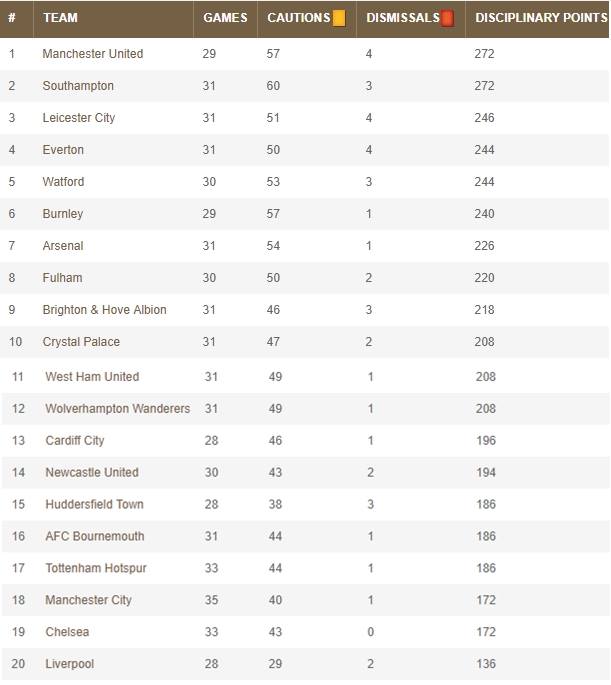 | # | TEAM | GAMES | CAUTIONS | DISMISSALS | DISCIPLINARY POINTS |
|---|---|---|---|---|---|
| 1 | Manchester United | 29 | 57 | 4 | 272 |
| 2 | Southampton | 31 | 60 | 3 | 272 |
| 3 | Leicester City | 31 | 51 | 4 | 246 |
| 4 | Everton | 31 | 50 | 4 | 244 |
| 5 | Watford | 30 | 53 | 3 | 244 |
| 6 | Burnley | 29 | 57 | 1 | 240 |
| 7 | Arsenal | 31 | 54 | 1 | 226 |
| 8 | Fulham | 30 | 50 | 2 | 220 |
| 9 | Brighton & Hove Albion | 31 | 46 | 3 | 218 |
| 10 | Crystal Palace | 31 | 47 | 2 | 208 |
| 11 | West Ham United | 31 | 49 | 1 | 208 |
| 12 | Wolverhampton Wanderers | 31 | 49 | 1 | 208 |
| 13 | Cardiff City | 28 | 46 | 1 | 196 |
| 14 | Newcastle United | 30 | 43 | 2 | 194 |
| 15 | Huddersfield Town | 28 | 38 | 3 | 186 |
| 16 | AFC Bournemouth | 31 | 44 | 1 | 186 |
| 17 | Tottenham Hotspur | 33 | 44 | 1 | 186 |
| 18 | Manchester City | 35 | 40 | 1 | 172 |
| 19 | Chelsea | 33 | 43 | 0 | 172 |
| 20 | Liverpool | 28 | 29 | 2 | 136 |